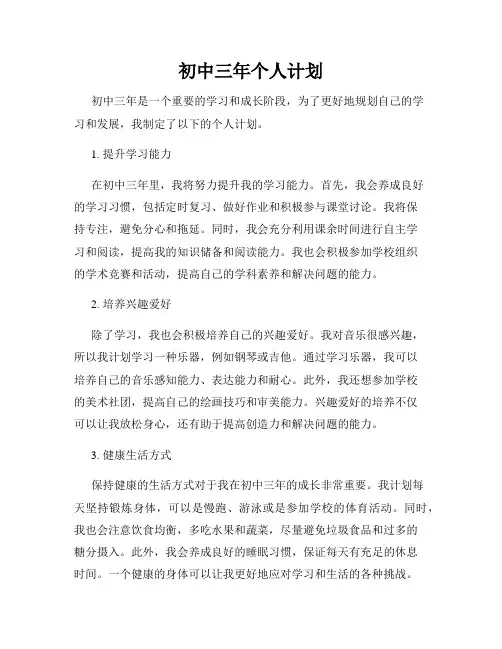 初中三年个人计划

初中三年是一个重要的学习和成长阶段，为了更好地规划自己的学习和发展，我制定了以下的个人计划。

1. 提升学习能力

在初中三年里，我将努力提升我的学习能力。首先，我会养成良好的学习习惯，包括定时复习、做好作业和积极参与课堂讨论。我将保持专注，避免分心和拖延。同时，我会充分利用课余时间进行自主学习和阅读，提高我的知识储备和阅读能力。我也会积极参加学校组织的学术竞赛和活动，提高自己的学科素养和解决问题的能力。

2. 培养兴趣爱好

除了学习，我也会积极培养自己的兴趣爱好。我对音乐很感兴趣，所以我计划学习一种乐器，例如钢琴或吉他。通过学习乐器，我可以培养自己的音乐感知能力、表达能力和耐心。此外，我还想参加学校的美术社团，提高自己的绘画技巧和审美能力。兴趣爱好的培养不仅可以让我放松身心，还有助于提高创造力和解决问题的能力。

3. 健康生活方式

保持健康的生活方式对于我在初中三年的成长非常重要。我计划每天坚持锻炼身体，可以是慢跑、游泳或是参加学校的体育活动。同时，我也会注意饮食均衡，多吃水果和蔬菜，尽量避免垃圾食品和过多的糖分摄入。此外，我会养成良好的睡眠习惯，保证每天有充足的休息时间。一个健康的身体可以让我更好地应对学习和生活的各种挑战。